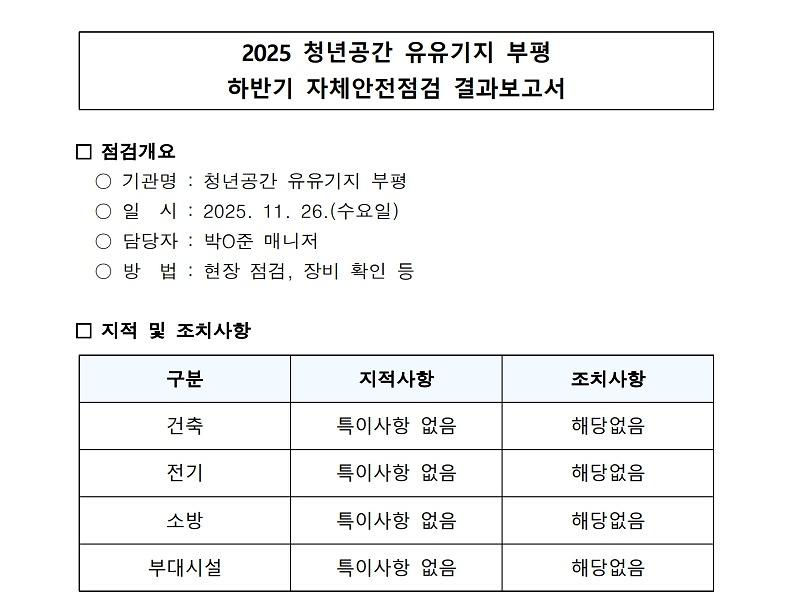 2025 청년공간 유유기지 부평
하반기 자체안전점검 결과보고서

□ 점검개요
○ 기관명 : 청년공간 유유기지 부평
○ 일 시 : 2025. 11. 26.(수요일)
○ 담당자 : 박O준 매니저
○ 방 법 : 현장 점검, 장비 확인 등

□ 지적 및 조치사항

| 구분 | 지적사항 | 조치사항 |
|---|---|---|
| 건축 | 특이사항 없음 | 해당없음 |
| 전기 | 특이사항 없음 | 해당없음 |
| 소방 | 특이사항 없음 | 해당없음 |
| 부대시설 | 특이사항 없음 | 해당없음 |